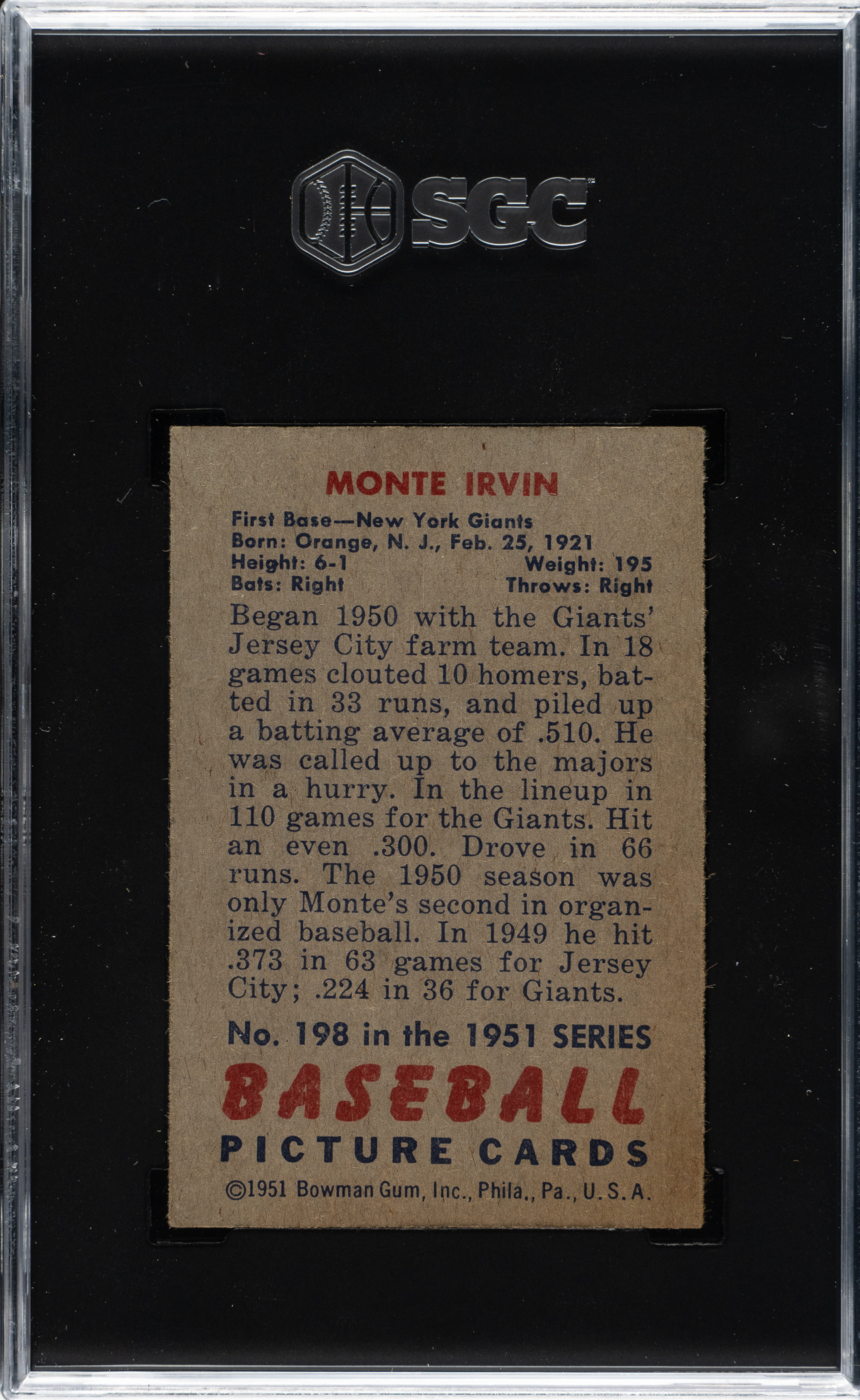 SGC

MONTE IRVIN

First Base—New York Giants
Born: Orange, N. J., Feb. 25, 1921
Height: 6-1 Weight: 195
Bats: Right Throws: Right

Began 1950 with the Giants' Jersey City farm team. In 18 games clouted 10 homers, batted in 33 runs, and piled up a batting average of .510. He was called up to the majors in a hurry. In the lineup in 110 games for the Giants. Hit an even .300. Drove in 66 runs. The 1950 season was only Monte's second in organized baseball. In 1949 he hit .373 in 63 games for Jersey City; .224 in 36 for Giants.

No. 198 in the 1951 SERIES

BASEBALL
PICTURE CARDS

©1951 Bowman Gum, Inc., Phila., Pa., U. S. A.